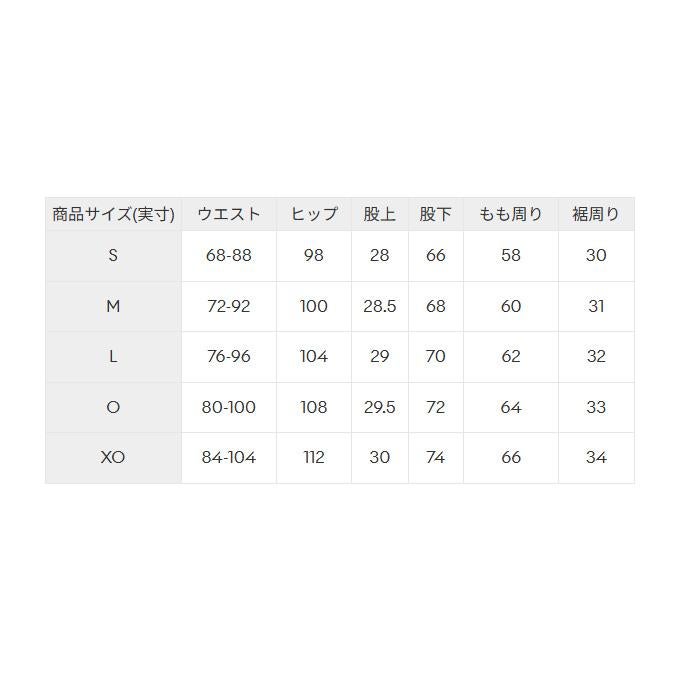 | 商品サイズ(実寸) | ウエスト | ヒップ | 股上 | 股下 | もも周り | 裾周り |
|---|---|---|---|---|---|---|
| S | 68-88 | 98 | 28 | 66 | 58 | 30 |
| M | 72-92 | 100 | 28.5 | 68 | 60 | 31 |
| L | 76-96 | 104 | 29 | 70 | 62 | 32 |
| O | 80-100 | 108 | 29.5 | 72 | 64 | 33 |
| XO | 84-104 | 112 | 30 | 74 | 66 | 34 |